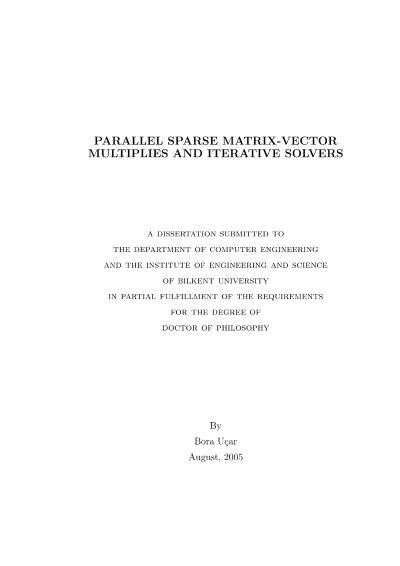 PARALLEL SPARSE MATRIX-VECTOR
MULTIPLIES AND ITERATIVE SOLVERS

A DISSERTATION SUBMITTED TO
THE DEPARTMENT OF COMPUTER ENGINEERING
AND THE INSTITUTE OF ENGINEERING AND SCIENCE
OF BILKENT UNIVERSITY
IN PARTIAL FULFILLMENT OF THE REQUIREMENTS
FOR THE DEGREE OF
DOCTOR OF PHILOSOPHY

By
Bora Uçar
August, 2005